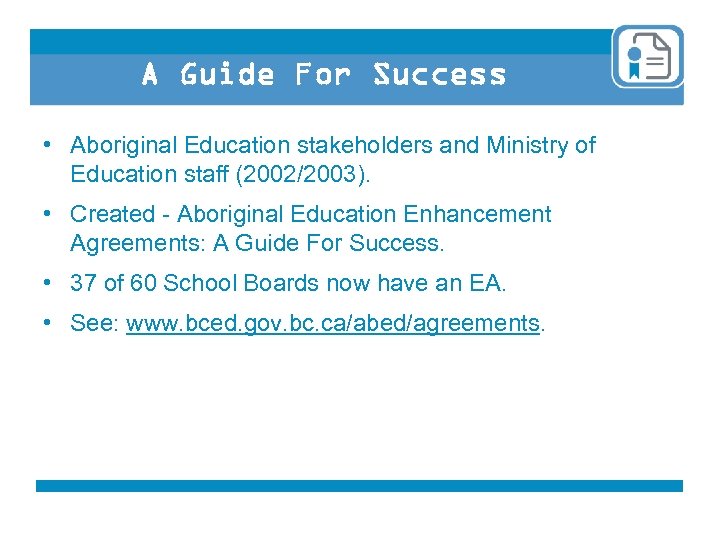 A Guide For Success

• Aboriginal Education stakeholders and Ministry of Education staff (2002/2003).

• Created - Aboriginal Education Enhancement Agreements: A Guide For Success.

• 37 of 60 School Boards now have an EA.

• See: www.bced.gov.bc.ca/abed/agreements.